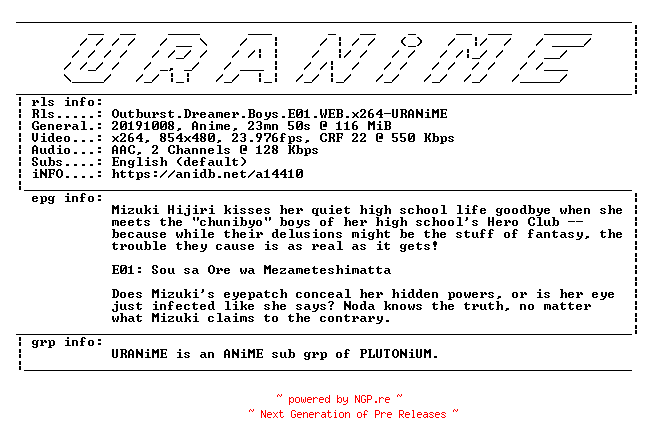 URANiME

rls info:
Rls.....: Outburst.Dreamer.Boys.E01.WEB.x264-URANiME
General.: 20191008, Anime, 23mn 50s @ 116 MiB
Video...: x264, 854x480, 23.976fps, CRF 22 @ 550 Kbps
Audio...: AAC, 2 Channels @ 128 Kbps
Subs....: English (default)
iNFO....: https://anidb.net/a14410

epg info:
Mizuki Hijiri kisses her quiet high school life goodbye when she meets the "chunibyo" boys of her high school's Hero Club -- because while their delusions might be the stuff of fantasy, the trouble they cause is as real as it gets!

E01: Sou sa Ore wa Mezameteshimatta

Does Mizuki's eyepatch conceal her hidden powers, or is her eye just infected like she says? Noda knows the truth, no matter what Mizuki claims to the contrary.

grp info:
URANiME is an ANiME sub grp of PLUTONiUM.

~ powered by NGP.re ~
~ Next Generation of Pre Releases ~